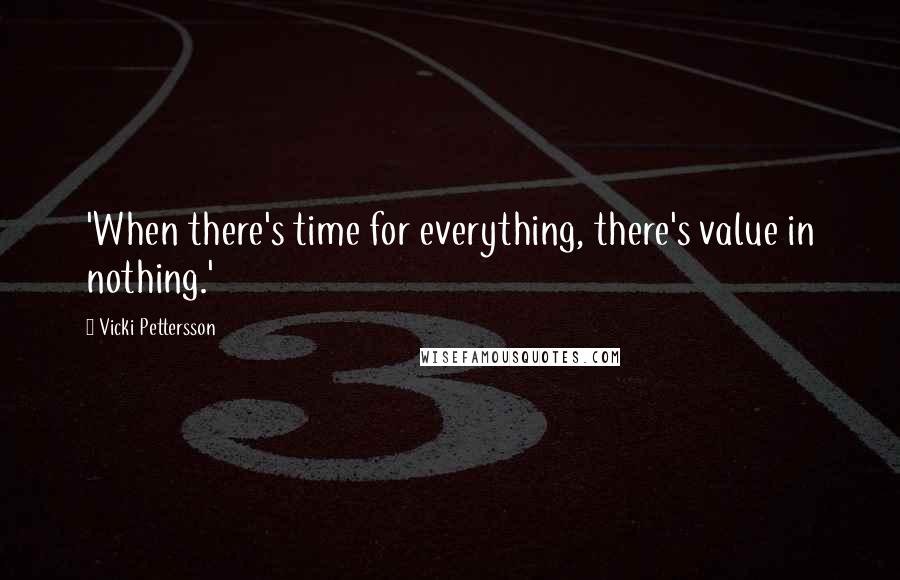 'When there's time for everything, there's value in nothing.'

Vicki Pettersson

WISEFAMOUSQUOTES.COM

3